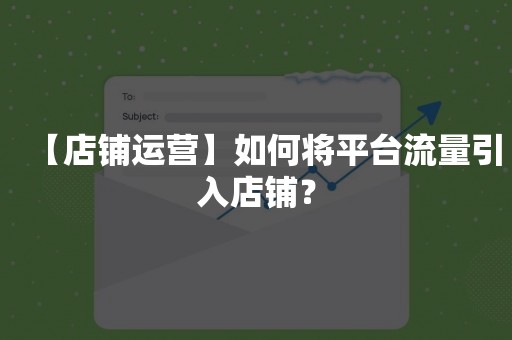 To:
Subject:

【店铺运营】如何将平台流量引入店铺？